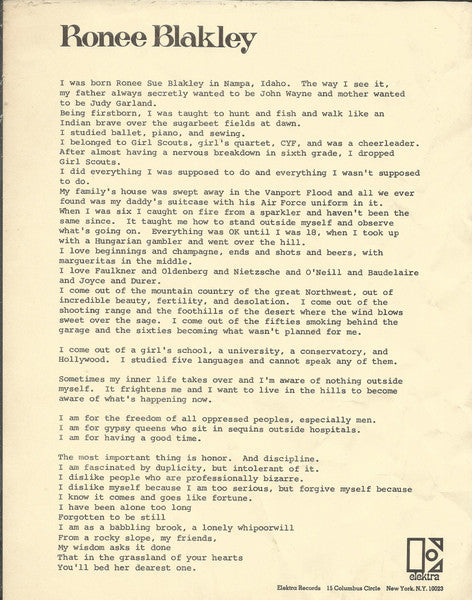 Ronee Blakley

I was born Ronee Sue Blakley in Nampa, Idaho. The way I see it, my father always secretly wanted to be John Wayne and mother wanted to be Judy Garland.
Being firstborn, I was taught to hunt and fish and walk like an Indian brave over the sugarbeet fields at dawn.
I studied ballet, piano, and sewing.
I belonged to Girl Scouts, girl's quartet, CYF, and was a cheerleader.
After almost having a nervous breakdown in sixth grade, I dropped Girl Scouts.
I did everything I was supposed to do and everything I wasn't supposed to do.
My family's house was swept away in the Vanport Flood and all we ever found was my daddy's suitcase with his Air Force uniform in it.
When I was six I caught on fire from a sparkler and haven't been the same since. It taught me how to stand outside myself and observe what's going on. Everything was OK until I was 18, when I took up with a Hungarian gambler and went over the hill.
I love beginnings and champagne, ends and shots and beers, with margueritas in the middle.
I love Faulkner and Oldenberg and Nietzsche and O'Neill and Baudelaire and Joyce and Durer.
I come out of the mountain country of the great Northwest, out of incredible beauty, fertility, and desolation. I come out of the shooting range and the foothills of the desert where the wind blows sweet over the sage. I come out of the fifties smoking behind the garage and the sixties becoming what wasn't planned for me.

I come out of a girl's school, a university, a conservatory, and Hollywood. I studied five languages and cannot speak any of them.

Sometimes my inner life takes over and I'm aware of nothing outside myself. It frightens me and I want to live in the hills to become aware of what's happening now.

I am for the freedom of all oppressed peoples, especially men.
I am for gypsy queens who sit in sequins outside hospitals.
I am for having a good time.

The most important thing is honor. And discipline.
I am fascinated by duplicity, but intolerant of it.
I dislike people who are professionally bizarre.
I dislike myself because I am too serious, but forgive myself because I know it comes and goes like fortune.
I have been alone too long
Forgotten to be still
I am as a babbling brook, a lonely whipoorwill
From a rocky slope, my friends,
My wisdom asks it done
That in the grassland of your hearts
You'll bed her dearest one.

elektra

Elektra Records 15 Columbus Circle New York, N.Y. 10023